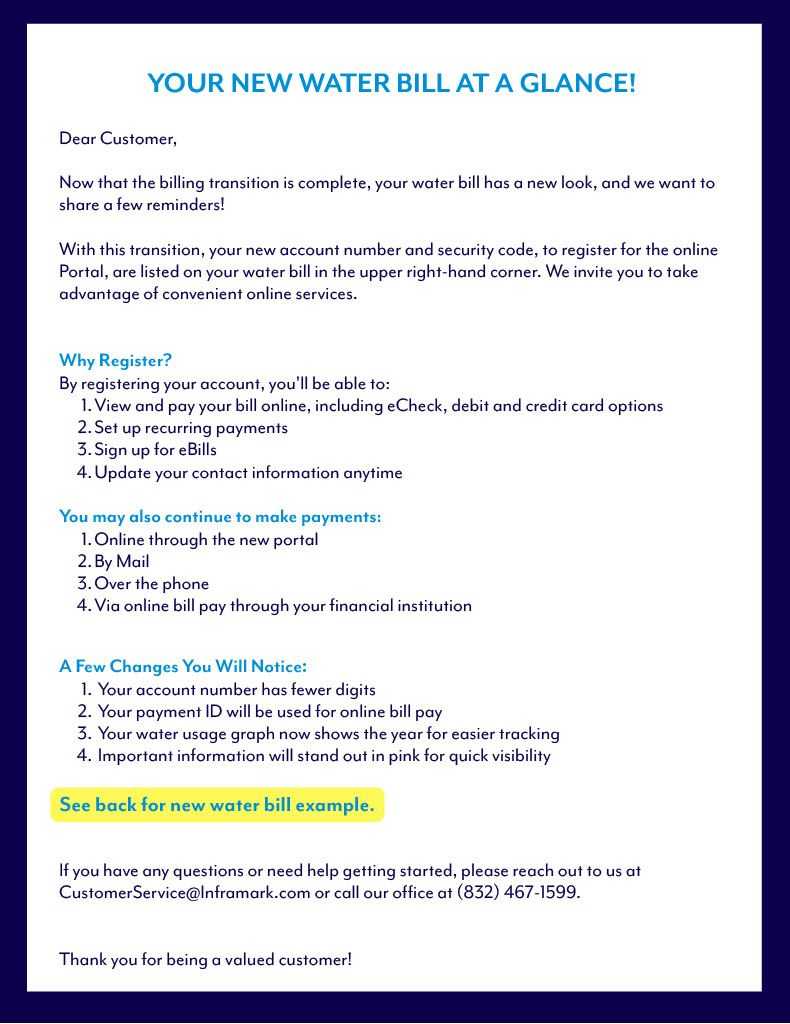 YOUR NEW WATER BILL AT A GLANCE!

Dear Customer,

Now that the billing transition is complete, your water bill has a new look, and we want to share a few reminders!

With this transition, your new account number and security code, to register for the online Portal, are listed on your water bill in the upper right-hand corner. We invite you to take advantage of convenient online services.

Why Register?
By registering your account, you'll be able to:
1. View and pay your bill online, including eCheck, debit and credit card options
2. Set up recurring payments
3. Sign up for eBills
4. Update your contact information anytime

You may also continue to make payments:
1. Online through the new portal
2. By Mail
3. Over the phone
4. Via online bill pay through your financial institution

A Few Changes You Will Notice:
1. Your account number has fewer digits
2. Your payment ID will be used for online bill pay
3. Your water usage graph now shows the year for easier tracking
4. Important information will stand out in pink for quick visibility

See back for new water bill example.

If you have any questions or need help getting started, please reach out to us at CustomerService@Inframark.com or call our office at (832) 467-1599.

Thank you for being a valued customer!